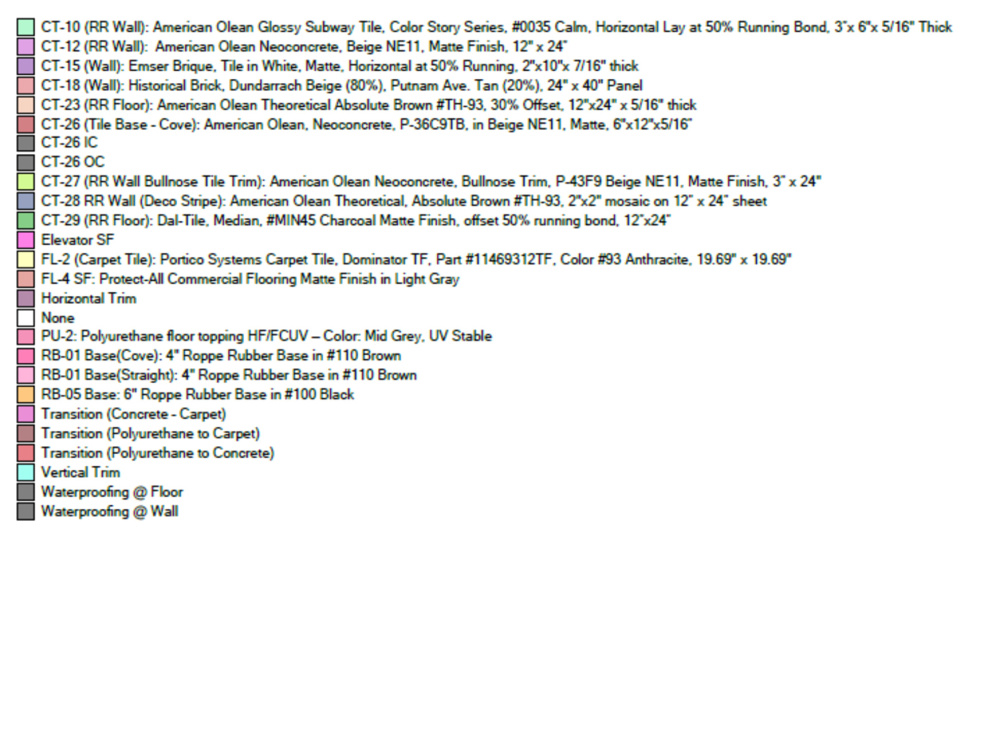 CT-10 (RR Wall): American Olean Glossy Subway Tile, Color Story Series, #0035 Calm, Horizontal Lay at 50% Running Bond, 3"x 6"x 5/16" Thick
CT-12 (RR Wall): American Olean Neoconcrete, Beige NE11, Matte Finish, 12" x 24"
CT-15 (Wall): Emser Brique, Tile in White, Matte, Horizontal at 50% Running, 2"x10"x 7/16" thick
CT-18 (Wall): Historical Brick, Dundarrach Beige (80%), Putnam Ave. Tan (20%), 24" x 40" Panel
CT-23 (RR Floor): American Olean Theoretical Absolute Brown #TH-93, 30% Offset, 12"x24" x 5/16" thick
CT-26 (Tile Base - Cove): American Olean, Neoconcrete, P-36C9TB, in Beige NE11, Matte, 6"x12"x5/16"
CT-26 IC
CT-26 OC
CT-27 (RR Wall Bullnose Tile Trim): American Olean Neoconcrete, Bullnose Trim, P-43F9 Beige NE11, Matte Finish, 3" x 24"
CT-28 RR Wall (Deco Stripe): American Olean Theoretical, Absolute Brown #TH-93, 2"x2" mosaic on 12" x 24" sheet
CT-29 (RR Floor): Dal-Tile, Median, #MIN45 Charcoal Matte Finish, offset 50% running bond, 12"x24"
Elevator SF
FL-2 (Carpet Tile): Portico Systems Carpet Tile, Dominator TF, Part #11469312TF, Color #93 Anthracite, 19.69" x 19.69"
FL-4 SF: Protect-All Commercial Flooring Matte Finish in Light Gray
Horizontal Trim
None
PU-2: Polyurethane floor topping HF/FCUV – Color: Mid Grey, UV Stable
RB-01 Base(Cove): 4" Roppe Rubber Base in #110 Brown
RB-01 Base(Straight): 4" Roppe Rubber Base in #110 Brown
RB-05 Base: 6" Roppe Rubber Base in #100 Black
Transition (Concrete - Carpet)
Transition (Polyurethane to Carpet)
Transition (Polyurethane to Concrete)
Vertical Trim
Waterproofing @ Floor
Waterproofing @ Wall